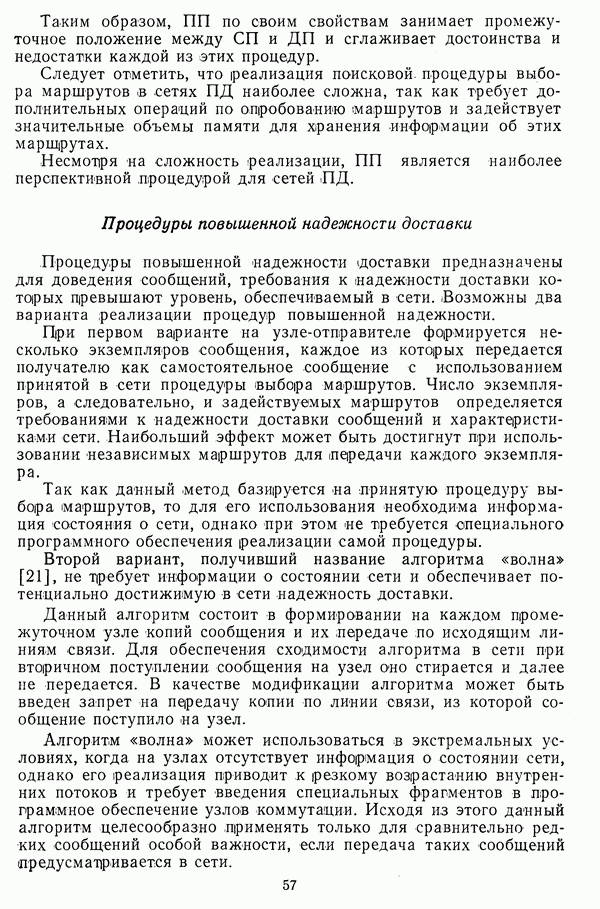 Таким образом, ПП по своим свойствам занимает промежуточное положение между СП и ДП и сглаживает достоинства и недостатки каждой из этих процедур.

Следует отметить, что реализация поисковой процедуры выбора маршрутов в сетях ПД наиболее сложна, так как требует дополнительных операций по опробованию маршрутов и задействует значительные объемы памяти для хранения информации об этих маршрутах.

Несмотря на сложность реализации, ПП является наиболее перспективной процедурой для сетей ПД.

Процедуры повышенной надежности доставки

Процедуры повышенной надежности доставки предназначены для доведения сообщений, требования к надежности доставки которых превышают уровень, обеспечиваемый в сети. Возможны два варианта реализации процедур повышенной надежности.

При первом варианте на узле-отправителе формируется несколько экземпляров сообщения, каждое из которых передается получателю как самостоятельное сообщение с использованием принятой в сети процедуры выбора маршрутов. Число экземпляров, а следовательно, и задействуемых маршрутов определяется требованиями к надежности доставки сообщений и характеристиками сети. Наибольший эффект может быть достигнут при использовании независимых маршрутов для передачи каждого экземпляра.

Так как данный метод базируется на принятую процедуру выбора маршрутов, то для его использования необходима информация состояния о сети, однако при этом не требуется специального программного обеспечения реализации самой процедуры.

Второй вариант, получивший название алгоритма «волна» [21], не требует информации о состоянии сети и обеспечивает потенциально достижимую в сети надежность доставки.

Данный алгоритм состоит в формировании на каждом промежуточном узле копий сообщения и их передаче по исходящим линиям связи. Для обеспечения сходимости алгоритма в сети при вторичном поступлении сообщения на узел оно стирается и далее не передается. В качестве модификации алгоритма может быть введен запрет на передачу копии по линии связи, из которой сообщение поступило на узел.

Алгоритм «волна» может использоваться в экстремальных условиях, когда на узлах отсутствует информация о состоянии сети, однако его реализация приводит к резкому возрастанию внутренних потоков и требует введения специальных фрагментов в программное обеспечение узлов коммутации. Исходя из этого данный алгоритм целесообразно применять только для сравнительно редких сообщений особой важности, если передача таких сообщений предусматривается в сети.

57